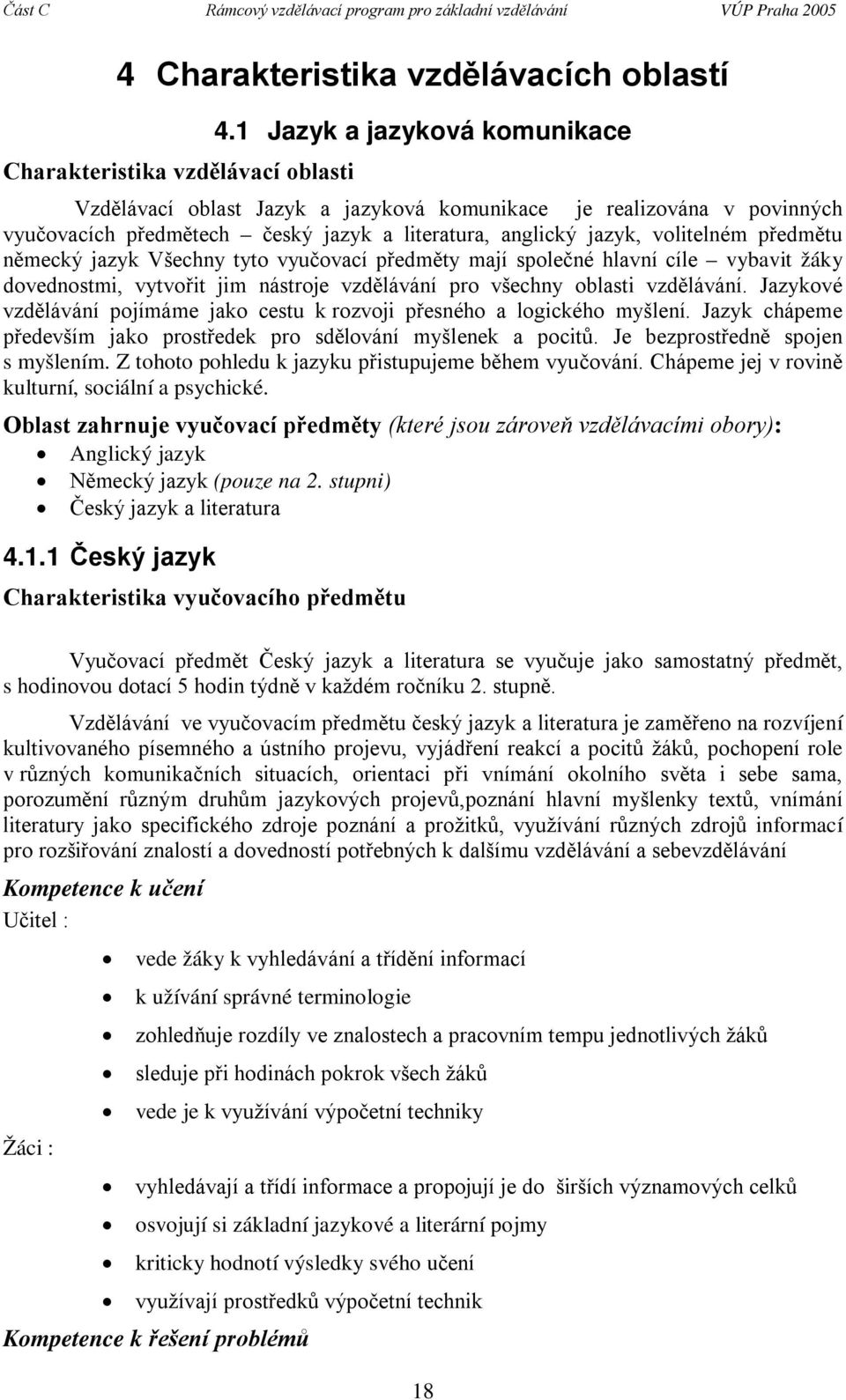 Část C Rámcový vzdělávací program pro základní vzdělávání VÚP Praha 2005

4 Charakteristika vzdělávacích oblastí

4.1 Jazyk a jazyková komunikace

Charakteristika vzdělávací oblasti

Vzdělávací oblast Jazyk a jazyková komunikace je realizována v povinných vyučovacích předmětech – český jazyk a literatura, anglický jazyk, volitelném předmětu německý jazyk Všechny tyto vyučovací předměty mají společné hlavní cíle – vybavit žáky dovednostmi, vytvořit jim nástroje vzdělávání pro všechny oblasti vzdělávání. Jazykové vzdělávání pojímáme jako cestu k rozvoji přesného a logického myšlení. Jazyk chápeme především jako prostředek pro sdělování myšlenek a pocitů. Je bezprostředně spojen s myšlením. Z tohoto pohledu k jazyku přistupujeme během vyučování. Chápeme jej v rovině kulturní, sociální a psychické.

Oblast zahrnuje vyučovací předměty (které jsou zároveň vzdělávacími obory):
• Anglický jazyk
• Německý jazyk (pouze na 2. stupni)
• Český jazyk a literatura

4.1.1 Český jazyk

Charakteristika vyučovacího předmětu

Vyučovací předmět Český jazyk a literatura se vyučuje jako samostatný předmět, s hodinovou dotací 5 hodin týdně v každém ročníku 2. stupně.

Vzdělávání ve vyučovacím předmětu český jazyk a literatura je zaměřeno na rozvíjení kultivovaného písemného a ústního projevu, vyjádření reakcí a pocitů žáků, pochopení role v různých komunikačních situacích, orientaci při vnímání okolního světa i sebe sama, porozumění různým druhům jazykových projevů,poznání hlavní myšlenky textů, vnímání literatury jako specifického zdroje poznání a prožitků, využívání různých zdrojů informací pro rozšiřování znalostí a dovedností potřebných k dalšímu vzdělávání a sebevzdělávání

Kompetence k učení

Učitel :

• vede žáky k vyhledávání a třídění informací
• k užívání správné terminologie
• zohledňuje rozdíly ve znalostech a pracovním tempu jednotlivých žáků
• sleduje při hodinách pokrok všech žáků
• vede je k využívání výpočetní techniky

Žáci :

• vyhledávají a třídí informace a propojují je do širších významových celků
• osvojují si základní jazykové a literární pojmy
• kriticky hodnotí výsledky svého učení
• využívají prostředků výpočetní technik

Kompetence k řešení problémů

18